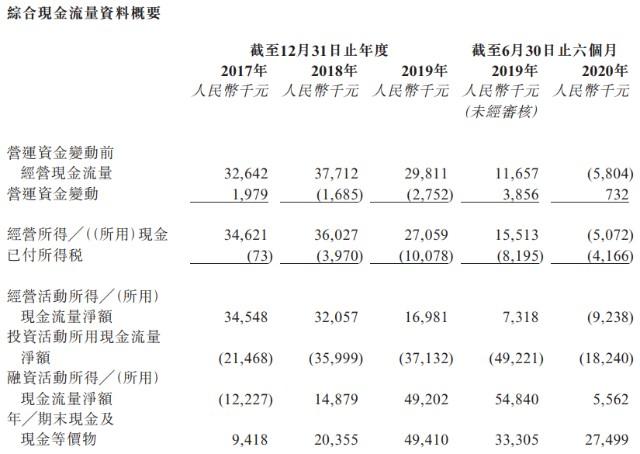 綜合現金流量資料概要

| | 截至12月31日止年度 | | | 截至6月30日止六個月 | |
|---|---|---|---|---|---|
| | 2017年 | 2018年 | 2019年 | 2019年 | 2020年 |
| | 人民幣千元 | 人民幣千元 | 人民幣千元 | 人民幣千元 (未經審核) | 人民幣千元 |
| 營運資金變動前經營現金流量 | 32,642 | 37,712 | 29,811 | 11,657 | (5,804) |
| 營運資金變動 | 1,979 | (1,685) | (2,752) | 3,856 | 732 |
| 經營所得／((所用)現金 | 34,621 | 36,027 | 27,059 | 15,513 | (5,072) |
| 已付所得稅 | (73) | (3,970) | (10,078) | (8,195) | (4,166) |
| 經營活動所得／(所用)現金流量淨額 | 34,548 | 32,057 | 16,981 | 7,318 | (9,238) |
| 投資活動所用現金流量淨額 | (21,468) | (35,999) | (37,132) | (49,221) | (18,240) |
| 融資活動所得／(所用)現金流量淨額 | (12,227) | 14,879 | 49,202 | 54,840 | 5,562 |
| 年／期末現金及現金等價物 | 9,418 | 20,355 | 49,410 | 33,305 | 27,499 |